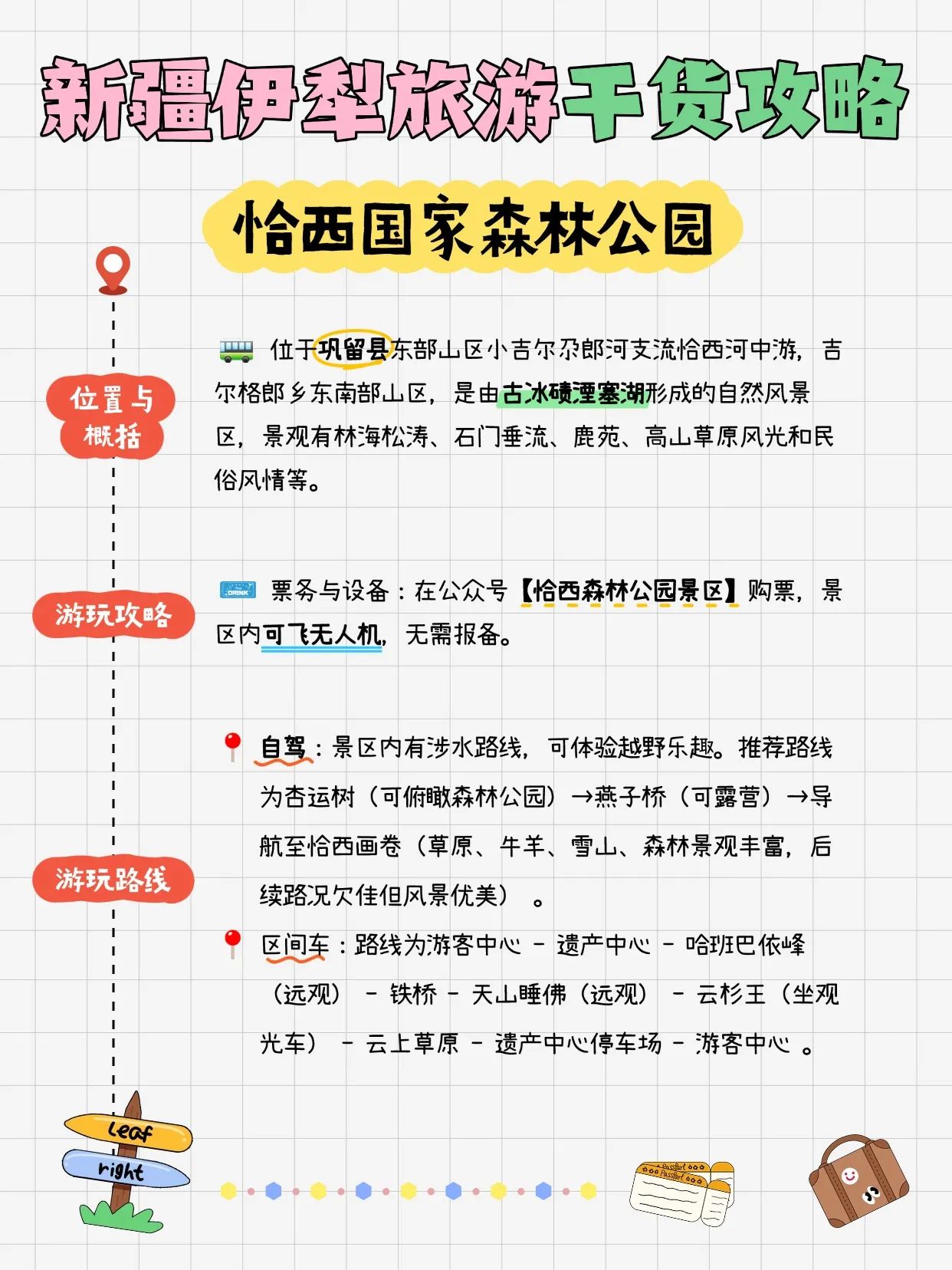 新疆伊犁旅游干货攻略

恰西国家森林公园

位置与概括

位于巩留县东部山区小吉尔尕郎河支流恰西河中游，吉尔格郎乡东南部山区，是由古冰碛湮塞湖形成的自然风景区，景观有林海松涛、石门垂流、鹿苑、高山草原风光和民俗风情等。

游玩攻略

票务与设备：在公众号【恰西森林公园景区】购票，景区内可飞无人机，无需报备。

游玩路线

自驾：景区内有涉水路线，可体验越野乐趣。推荐路线为杏运树（可俯瞰森林公园）→燕子桥（可露营）→导航至恰西画卷（草原、牛羊、雪山、森林景观丰富，后续路况欠佳但风景优美）。

区间车：路线为游客中心 - 遗产中心 - 哈班巴依峰（远观） - 铁桥 - 天山睡佛（远观） - 云杉王（坐观光车） - 云上草原 - 遗产中心停车场 - 游客中心。

Leaf
right
Passport
Passport